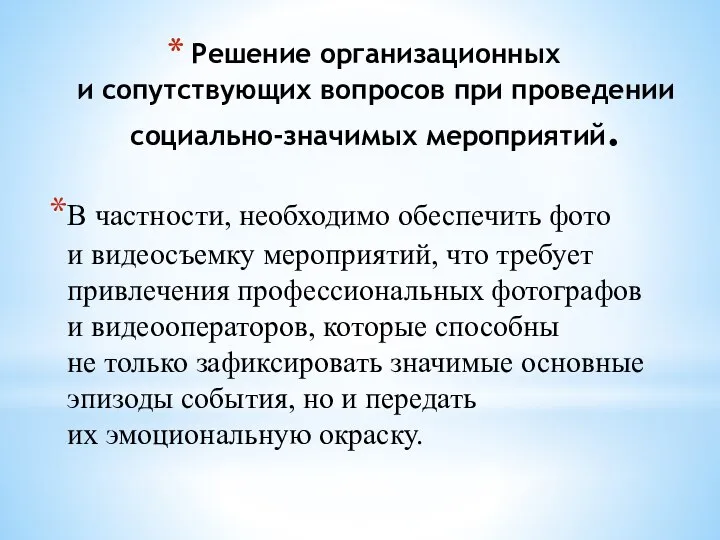 * Решение организационных и сопутствующих вопросов при проведении социально-значимых мероприятий.

*В частности, необходимо обеспечить фото и видеосъемку мероприятий, что требует привлечения профессиональных фотографов и видеооператоров, которые способны не только зафиксировать значимые основные эпизоды события, но и передать их эмоциональную окраску.